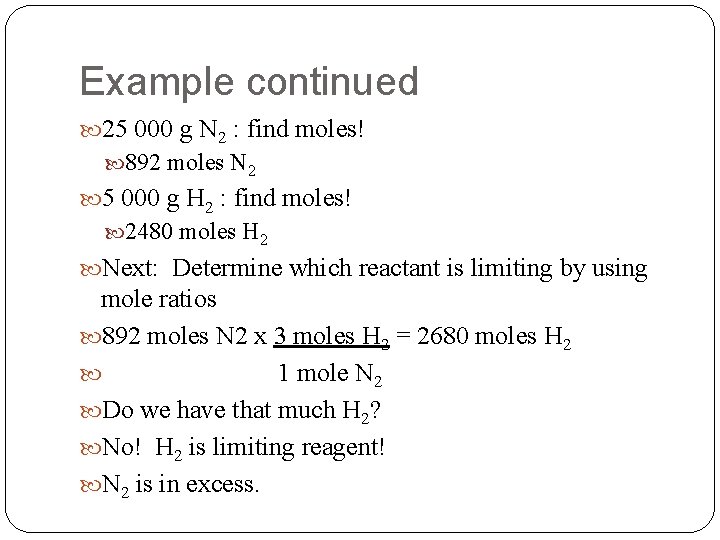 Example continued

25 000 g $N_2$ : find moles!

892 moles $N_2$

5 000 g $H_2$ : find moles!

2480 moles $H_2$

Next: Determine which reactant is limiting by using mole ratios

892 moles N2 x 3 moles $H_2$ = 2680 moles $H_2$

1 mole $N_2$

Do we have that much $H_2$?

No! $H_2$ is limiting reagent!

$N_2$ is in excess.